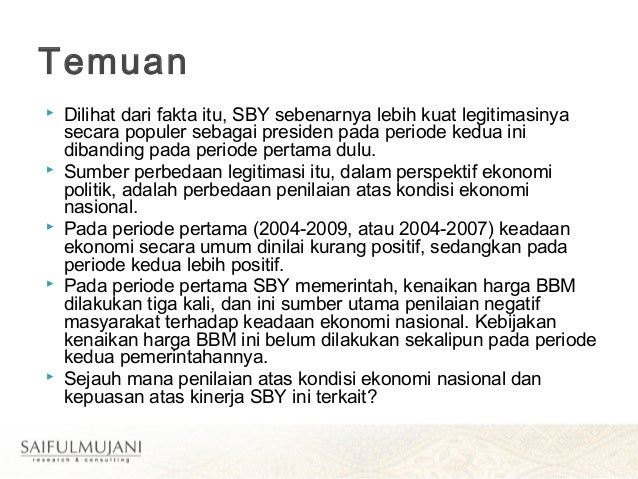 Temuan

Dilihat dari fakta itu, SBY sebenarnya lebih kuat legitimasinya secara populer sebagai presiden pada periode kedua ini dibanding pada periode pertama dulu.

Sumber perbedaan legitimasi itu, dalam perspektif ekonomi politik, adalah perbedaan penilaian atas kondisi ekonomi nasional.

Pada periode pertama (2004-2009, atau 2004-2007) keadaan ekonomi secara umum dinilai kurang positif, sedangkan pada periode kedua lebih positif.

Pada periode pertama SBY memerintah, kenaikan harga BBM dilakukan tiga kali, dan ini sumber utama penilaian negatif masyarakat terhadap keadaan ekonomi nasional. Kebijakan kenaikan harga BBM ini belum dilakukan sekalipun pada periode kedua pemerintahannya.

Sejauh mana penilaian atas kondisi ekonomi nasional dan kepuasan atas kinerja SBY ini terkait?

SAIFULMUJANI
research & consulting